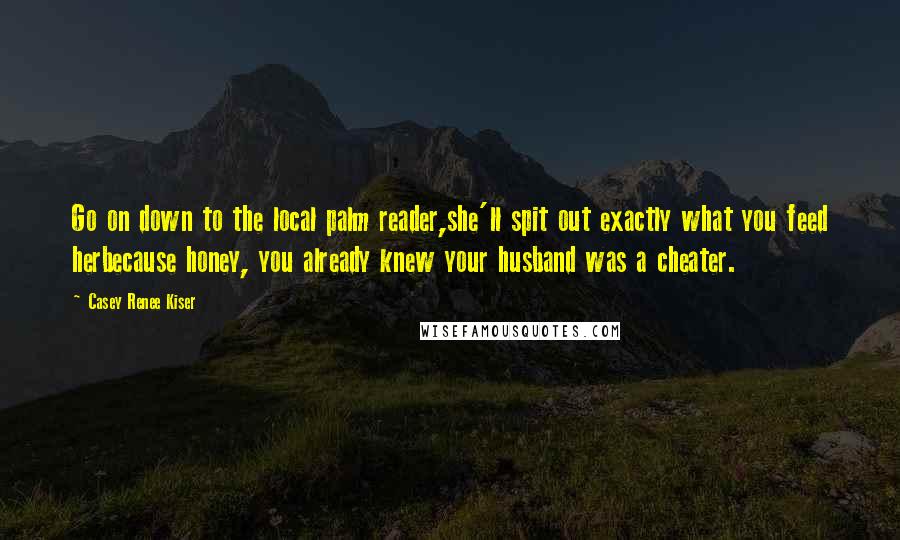 Go on down to the local palm reader,she'll spit out exactly what you feed herbecause honey, you already knew your husband was a cheater.

~ Casey Renee Kiser

WISEFAMOUSQUOTES.COM